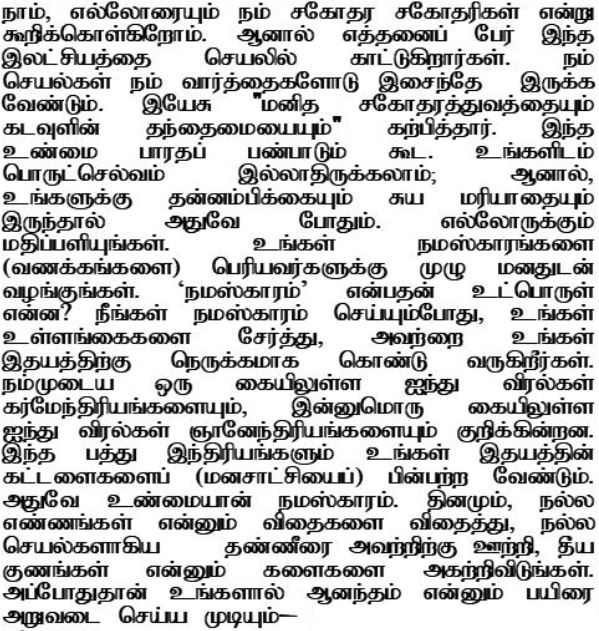 நாம், எல்லோரையும் நம் சகோதர சகோதரிகள் என்று கூறிக்கொள்கிறோம். ஆனால் எத்தனைப் பேர் இந்த இலட்சியத்தை செயலில் காட்டுகிறார்கள். நம் செயல்கள் நம் வார்த்தைகளோடு இசைந்தே இருக்க வேண்டும். இயேசு "மனித சகோதரத்துவத்தையும் கடவுளின் தந்தைமையையும்" கற்பித்தார். இந்த உண்மை பாரதப் பண்பாடும் கூட. உங்களிடம் பொருட்செல்வம் இல்லாதிருக்கலாம்; ஆனால், உங்களுக்கு தன்னம்பிக்கையும் சுய மரியாதையும் இருந்தால் அதுவே போதும். எல்லோருக்கும் மதிப்பளியுங்கள். உங்கள் நமஸ்காரங்களை (வணக்கங்களை) பெரியவர்களுக்கு முழு மனதுடன் வழங்குங்கள். 'நமஸ்காரம்' என்பதன் உட்பொருள் என்ன? நீங்கள் நமஸ்காரம் செய்யும்போது, உங்கள் உள்ளங்கைகளை சேர்த்து, அவற்றை உங்கள் இதயத்திற்கு நெருக்கமாக கொண்டு வருகிறீர்கள். நம்முடைய ஒரு கையிலுள்ள ஐந்து விரல்கள் கர்மேந்திரியங்களையும், இன்னுமொரு கையிலுள்ள ஐந்து விரல்கள் ஞானேந்திரியங்களையும் குறிக்கின்றன. இந்த பத்து இந்திரியங்களும் உங்கள் இதயத்தின் கட்டளைகளைப் (மனசாட்சியைப்) பின்பற்ற வேண்டும். அதுவே உண்மையான நமஸ்காரம். தினமும், நல்ல எண்ணங்கள் என்னும் விதைகளை விதைத்து, நல்ல செயல்களாகிய தண்ணீரை அவற்றிற்கு ஊற்றி, தீய குணங்கள் என்னும் களைகளை அகற்றிவிடுங்கள். அப்போதுதான் உங்களால் ஆனந்தம் என்னும் பயிரை அறுவடை செய்ய முடியும்—